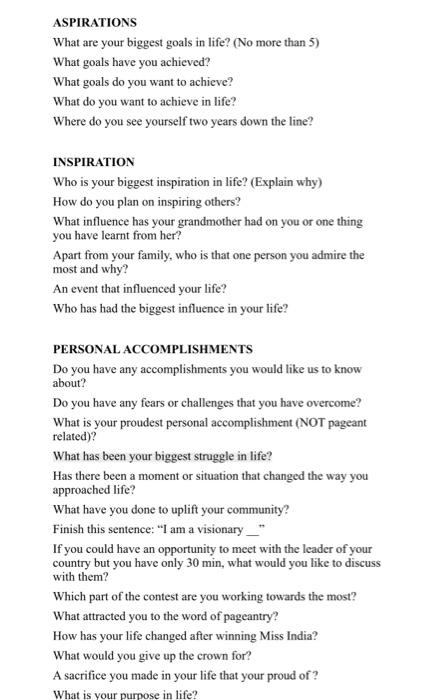 ASPIRATIONS

What are your biggest goals in life? (No more than 5)

What goals have you achieved?

What goals do you want to achieve?

What do you want to achieve in life?

Where do you see yourself two years down the line?

INSPIRATION

Who is your biggest inspiration in life? (Explain why)

How do you plan on inspiring others?

What influence has your grandmother had on you or one thing you have learnt from her?

Apart from your family, who is that one person you admire the most and why?

An event that influenced your life?

Who has had the biggest influence in your life?

PERSONAL ACCOMPLISHMENTS

Do you have any accomplishments you would like us to know about?

Do you have any fears or challenges that you have overcome?

What is your proudest personal accomplishment (NOT pageant related)?

What has been your biggest struggle in life?

Has there been a moment or situation that changed the way you approached life?

What have you done to uplift your community?

Finish this sentence: "I am a visionary __"

If you could have an opportunity to meet with the leader of your country but you have only 30 min, what would you like to discuss with them?

Which part of the contest are you working towards the most?

What attracted you to the word of pageantry?

How has your life changed after winning Miss India?

What would you give up the crown for?

A sacrifice you made in your life that your proud of ?

What is your purpose in life?